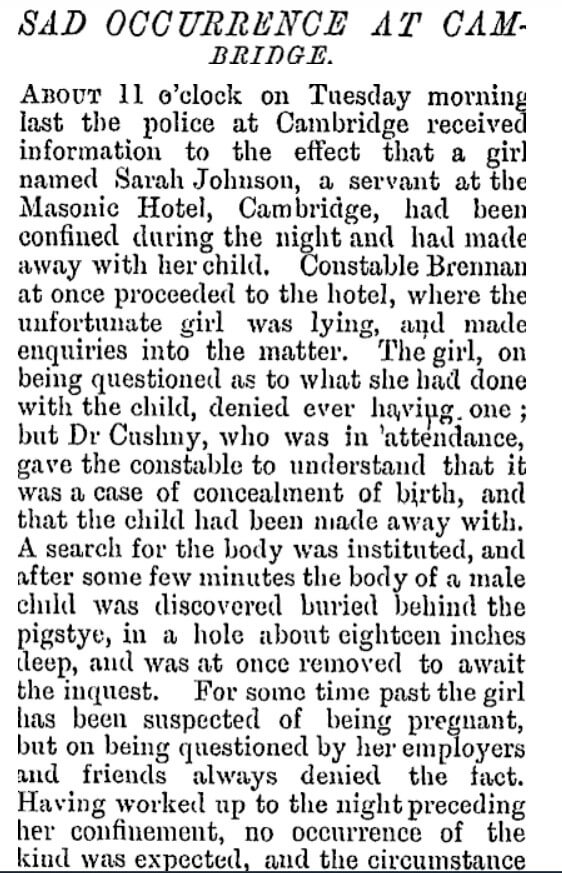 SAD OCCURRENCE AT CAMBRIDGE.

About 11 o'clock on Tuesday morning last the police at Cambridge received information to the effect that a girl named Sarah Johnson, a servant at the Masonic Hotel, Cambridge, had been confined during the night and had made away with her child. Constable Brennan at once proceeded to the hotel, where the unfortunate girl was lying, and made enquiries into the matter. The girl, on being questioned as to what she had done with the child, denied ever having one; but Dr Cushny, who was in attendance, gave the constable to understand that it was a case of concealment of birth, and that the child had been made away with. A search for the body was instituted, and after some few minutes the body of a male child was discovered buried behind the pigstye, in a hole about eighteen inches deep, and was at once removed to await the inquest. For some time past the girl has been suspected of being pregnant, but on being questioned by her employers and friends always denied the fact. Having worked up to the night preceding her confinement, no occurrence of the kind was expected, and the circumstance